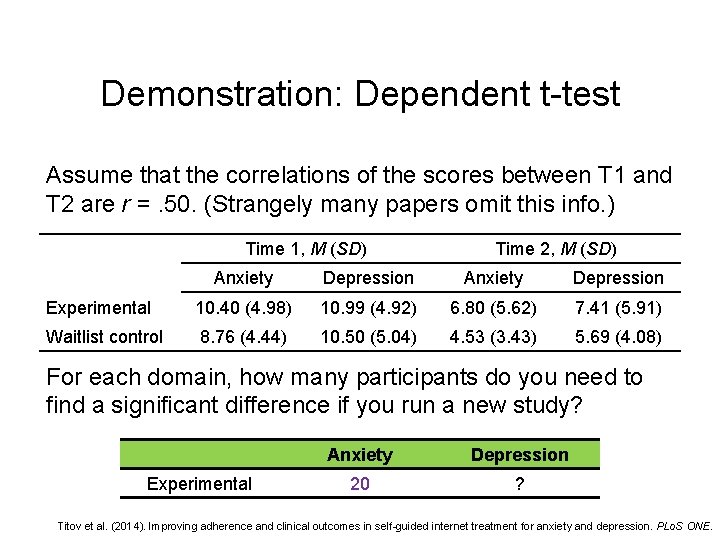 Demonstration: Dependent t-test

Assume that the correlations of the scores between T1 and T2 are r = .50. (Strangely many papers omit this info.)

| | Time 1, M (SD) | | Time 2, M (SD) | |
|---|---|---|---|---|
| | Anxiety | Depression | Anxiety | Depression |
| Experimental | 10.40 (4.98) | 10.99 (4.92) | 6.80 (5.62) | 7.41 (5.91) |
| Waitlist control | 8.76 (4.44) | 10.50 (5.04) | 4.53 (3.43) | 5.69 (4.08) |

For each domain, how many participants do you need to find a significant difference if you run a new study?

| | Anxiety | Depression |
|---|---|---|
| Experimental | 20 | ? |

Titov et al. (2014). Improving adherence and clinical outcomes in self-guided internet treatment for anxiety and depression. PLoS ONE.